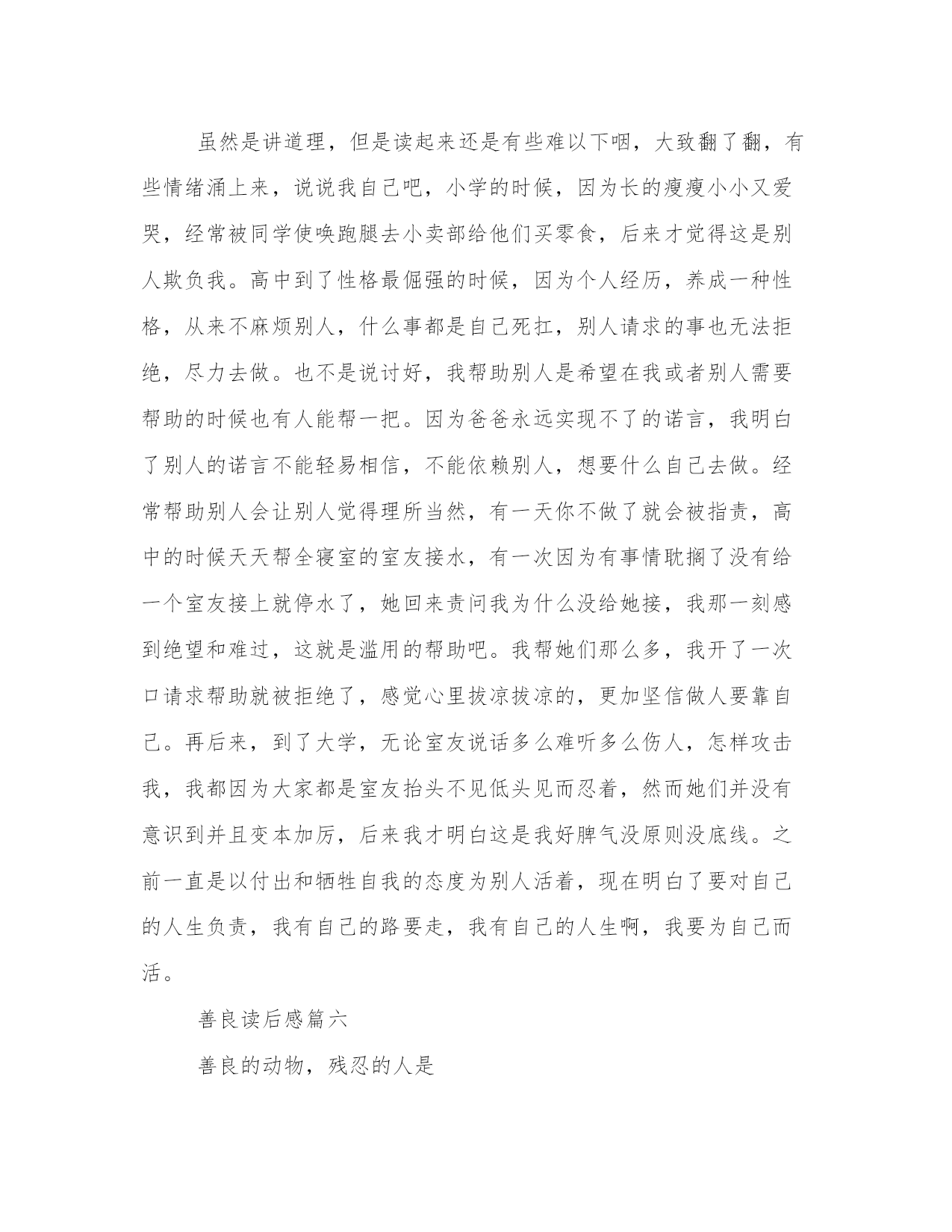 虽然是讲道理，但是读起来还是有些难以下咽，大致翻了翻，有些情绪涌上来，说说我自己吧，小学的时候，因为长的瘦瘦小小又爱哭，经常被同学使唤跑腿去小卖部给他们买零食，后来才觉得这是别人欺负我。高中到了性格最倔强的时候，因为个人经历，养成一种性格，从来不麻烦别人，什么事都是自己死扛，别人请求的事也无法拒绝，尽力去做。也不是说讨好，我帮助别人是希望在我或者别人需要帮助的时候也有人能帮一把。因为爸爸永远实现不了的诺言，我明白了别人的诺言不能轻易相信，不能依赖别人，想要什么自己去做。经常帮助别人会让别人觉得理所当然，有一天你不做了就会被指责，高中的时候天天帮全寝室的室友接水，有一次因为有事情耽搁了没有给一个室友接上就停水了，她回来责问我为什么没给她接，我那一刻感到绝望和难过，这就是滥用的帮助吧。我帮她们那么多，我开了一次口请求帮助就被拒绝了，感觉心里拔凉拔凉的，更加坚信做人要靠自己。再后来，到了大学，无论室友说话多么难听多么伤人，怎样攻击我，我都因为大家都是室友抬头不见低头见而忍着，然而她们并没有意识到并且变本加厉，后来我才明白这是我好脾气没原则没底线。之前一直是以付出和牺牲自我的态度为别人活着，现在明白了要对自己的人生负责，我有自己的路要走，我有自己的人生啊，我要为自己而活。

善良读后感篇六

善良的动物，残忍的人是